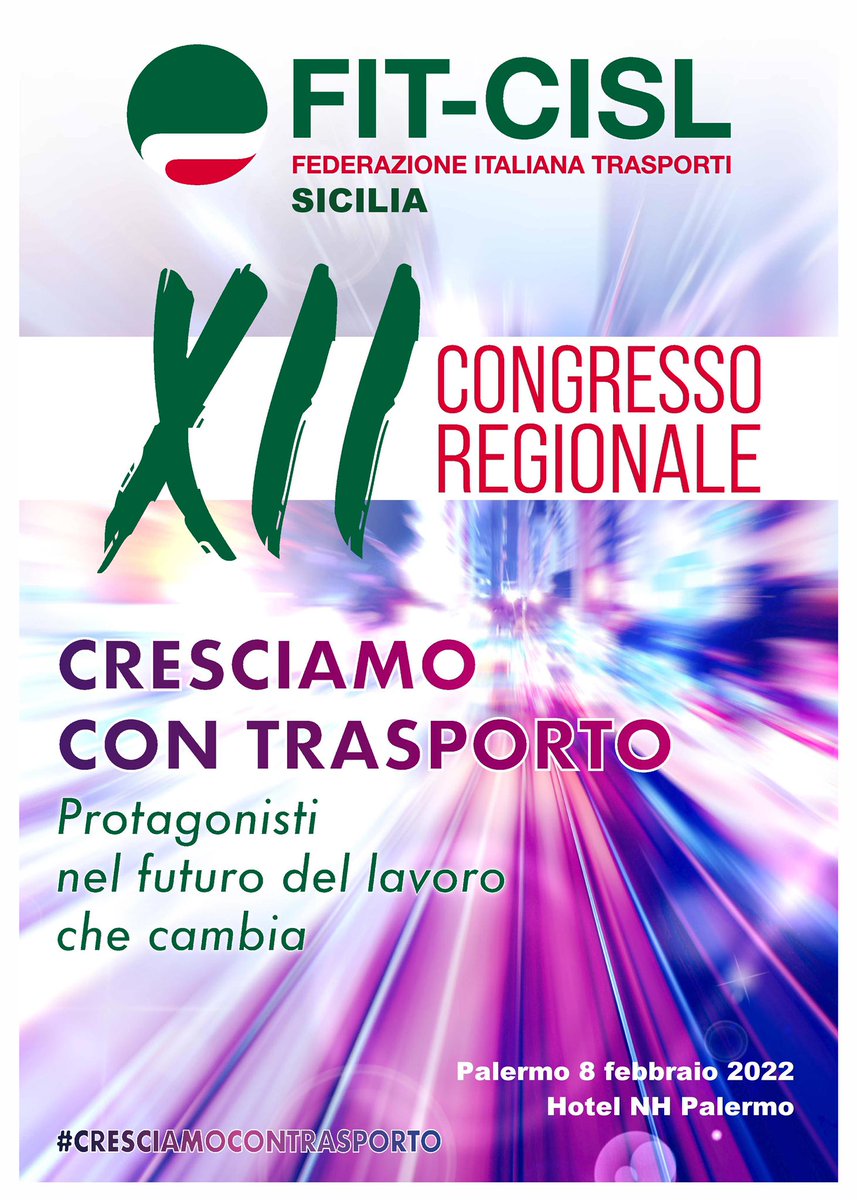 FIT-CISL
FEDERAZIONE ITALIANA TRASPORTI
SICILIA

XII
CONGRESSO REGIONALE

CRESCIAMO CON TRASPORTO
Protagonisti nel futuro del lavoro che cambia

Palermo 8 febbraio 2022
Hotel NH Palermo

#CRESCIAMOCONTRASPORTO